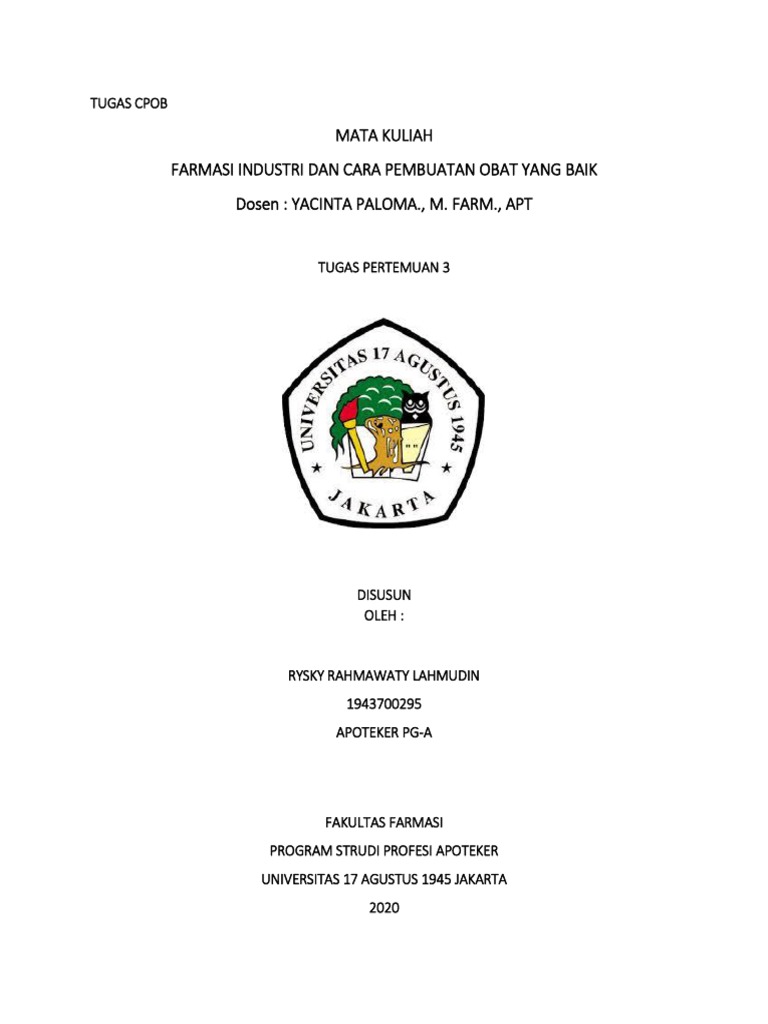 TUGAS CPOB

MATA KULIAH

FARMASI INDUSTRI DAN CARA PEMBUATAN OBAT YANG BAIK

Dosen : YACINTA PALOMA., M. FARM., APT

TUGAS PERTEMUAN 3

UNIVERSITAS 17 AGUSTUS 1945

JAKARTA

DISUSUN
OLEH :

RYSKY RAHMAWATY LAHMUDIN

1943700295

APOTEKER PG-A

FAKULTAS FARMASI

PROGRAM STRUDI PROFESI APOTEKER

UNIVERSITAS 17 AGUSTUS 1945 JAKARTA

2020